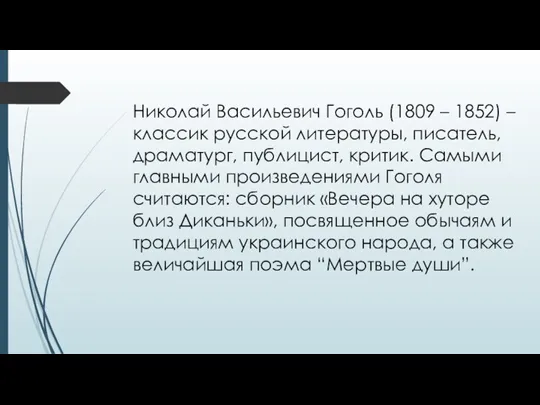 Николай Васильевич Гоголь (1809 – 1852) – классик русской литературы, писатель, драматург, публицист, критик. Самыми главными произведениями Гоголя считаются: сборник «Вечера на хуторе близ Диканьки», посвященное обычаям и традициям украинского народа, а также величайшая поэма “Мертвые души”.